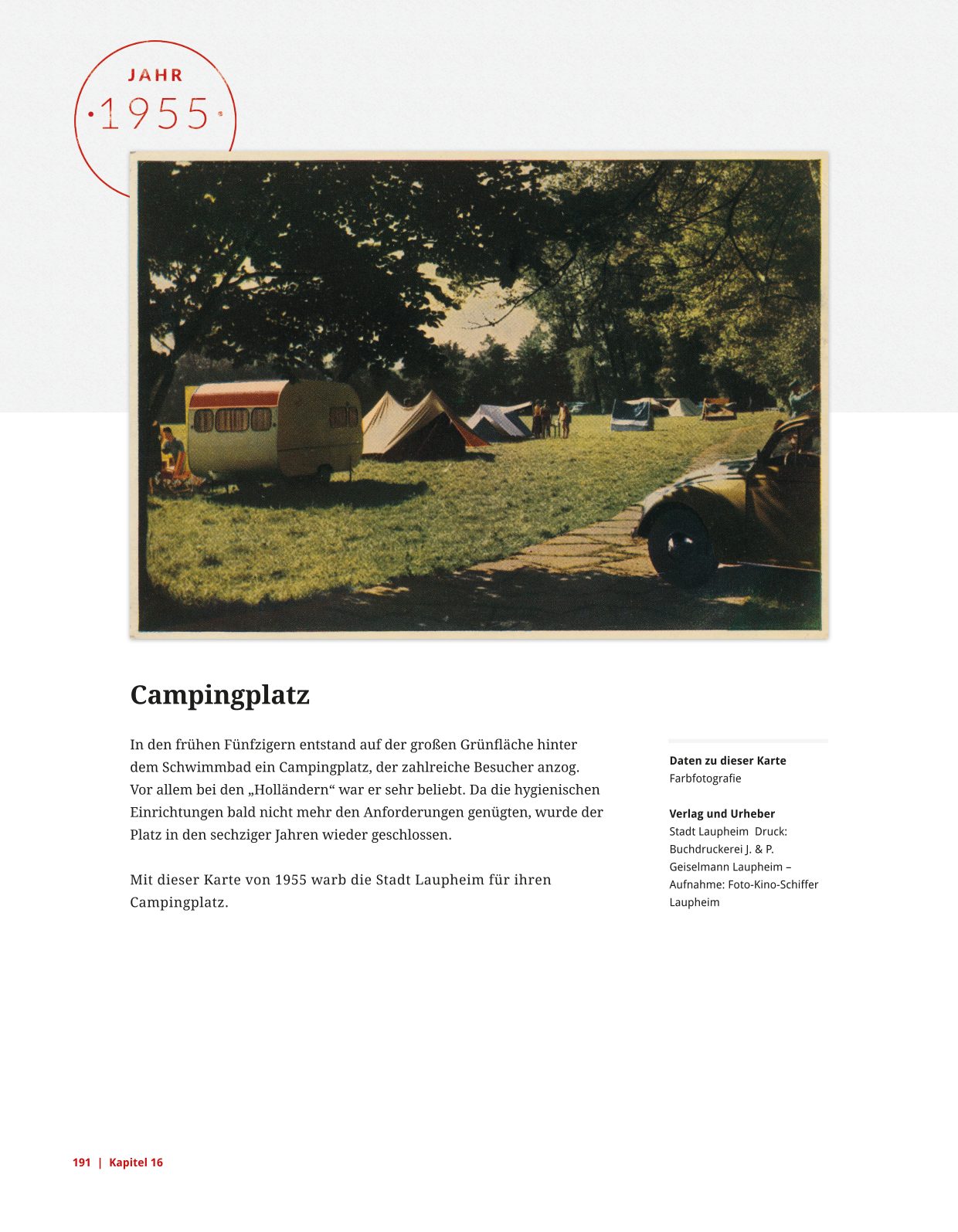 JAHR
·1955·

Campingplatz

In den frühen Fünfzigern entstand auf der großen Grünfläche hinter dem Schwimmbad ein Campingplatz, der zahlreiche Besucher anzog. Vor allem bei den „Holländern“ war er sehr beliebt. Da die hygienischen Einrichtungen bald nicht mehr den Anforderungen genügten, wurde der Platz in den sechziger Jahren wieder geschlossen.

Mit dieser Karte von 1955 warb die Stadt Laupheim für ihren Campingplatz.

Daten zu dieser Karte
Farbfotografie

Verlag und Urheber
Stadt Laupheim Druck: Buchdruckerei J. & P. Geiselmann Laupheim – Aufnahme: Foto-Kino-Schiffer Laupheim

191 | Kapitel 16